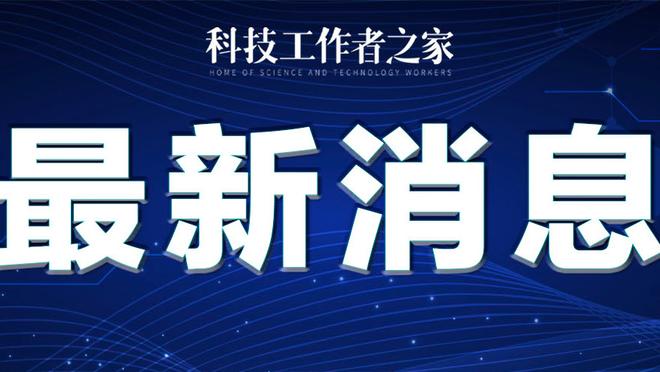 科技工作者之家
HOME OF SCIENCE AND TECHNOLOGY WORKERS

最新消息